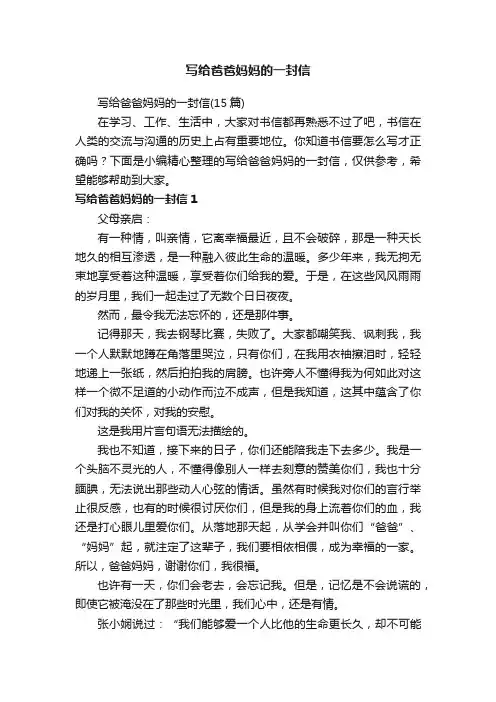 写给爸爸妈妈的一封信

写给爸爸妈妈的一封信(15 篇)

在学习、工作、生活中，大家对书信都再熟悉不过了吧，书信在人类的交流与沟通的历史上占有重要地位。你知道书信要怎么写才正确吗？下面是小编精心整理的写给爸爸妈妈的一封信，仅供参考，希望能够帮助到大家。

写给爸爸妈妈的一封信 1

父母亲启：

有一种情，叫亲情，它离幸福最近，且不会破碎，那是一种天长地久的相互渗透，是一种融入彼此生命的温暖。多少年来，我无拘无束地享受着这种温暖，享受着你们给我的爱。于是，在这些风风雨雨的岁月里，我们一起走过了无数个日日夜夜。

然而，最令我无法忘怀的，还是那件事。

记得那天，我去钢琴比赛，失败了。大家都嘲笑我、讽刺我，我一个人默默地蹲在角落里哭泣，只有你们，在我用衣袖擦泪时，轻轻地递上一张纸，然后拍拍我的肩膀。也许旁人不懂得我为何如此对这样一个微不足道的小动作而泣不成声，但是我知道，这其中蕴含了你们对我的关怀，对我的安慰。

这是我用片言句语无法描绘的。

我也不知道，接下来的日子，你们还能陪我走下去多少。我是一个头脑不灵光的人，不懂得像别人一样去刻意的赞美你们，我也十分腼腆，无法说出那些动人心弦的情话。虽然有时候我对你们的言行举止很反感，也有的时候很讨厌你们，但是我的身上流着你们的血，我还是打心眼儿里爱你们。从落地那天起，从学会并叫你们“爸爸”、“妈妈”起，就注定了这辈子，我们要相依相偎，成为幸福的一家。所以，爸爸妈妈，谢谢你们，我很福。

也许有一天，你们会老去，会忘记我。但是，记忆是不会说谎的，即使它被淹没在了那些时光里，我们心中，还是有情。

张小娴说过：“我们能够爱一个人比他的生命更长久，却不可能